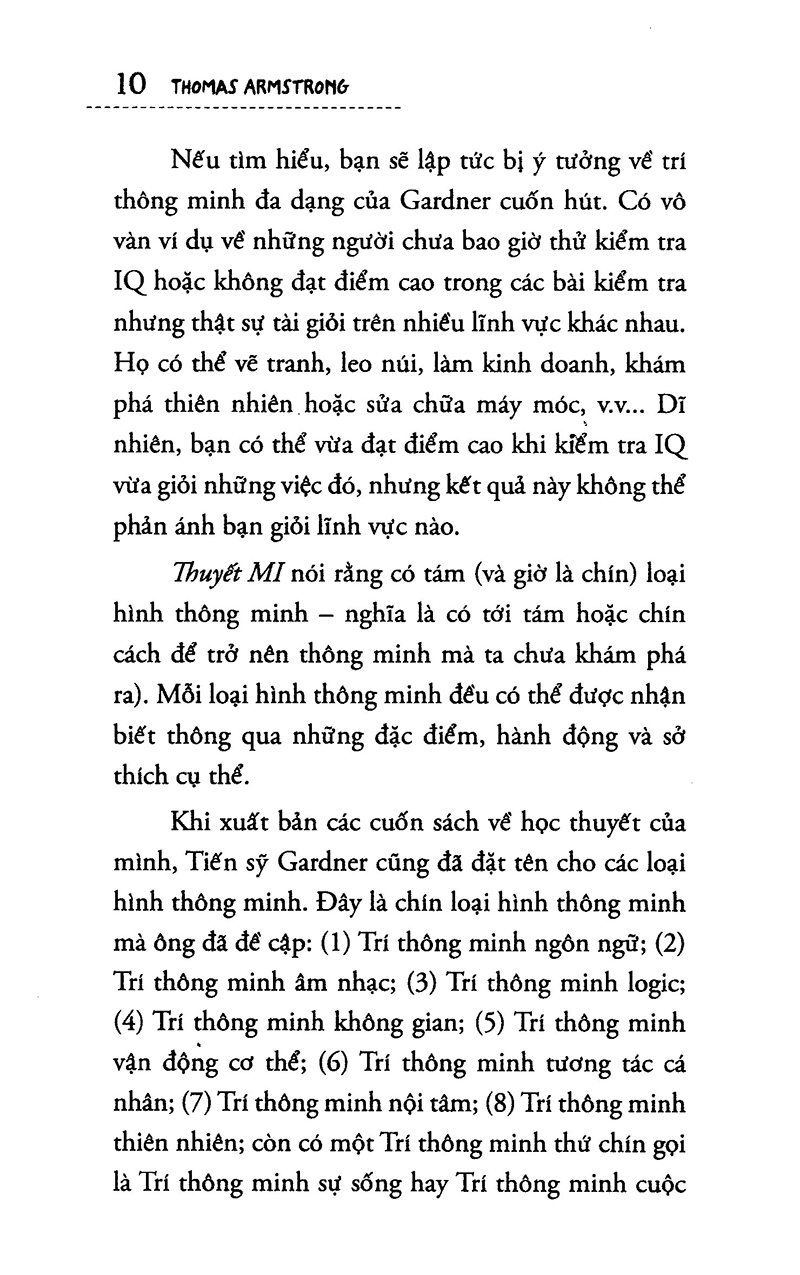 10 THOMAS ARMSTRONG

Nếu tìm hiểu, bạn sẽ lập tức bị ý tưởng về trí thông minh đa dạng của Gardner cuốn hút. Có vô vàn ví dụ về những người chưa bao giờ thử kiểm tra IQ hoặc không đạt điểm cao trong các bài kiểm tra nhưng thật sự tài giỏi trên nhiều lĩnh vực khác nhau. Họ có thể vẽ tranh, leo núi, làm kinh doanh, khám phá thiên nhiên hoặc sửa chữa máy móc, v.v... Dĩ nhiên, bạn có thể vừa đạt điểm cao khi kiểm tra IQ vừa giỏi những việc đó, nhưng kết quả này không thể phản ánh bạn giỏi lĩnh vực nào.

Thuyết MI nói rằng có tám (và giờ là chín) loại hình thông minh – nghĩa là có tới tám hoặc chín cách để trở nên thông minh mà ta chưa khám phá ra). Mỗi loại hình thông minh đều có thể được nhận biết thông qua những đặc điểm, hành động và sở thích cụ thể.

Khi xuất bản các cuốn sách về học thuyết của mình, Tiến sỹ Gardner cũng đã đặt tên cho các loại hình thông minh. Đây là chín loại hình thông minh mà ông đã đề cập: (1) Trí thông minh ngôn ngữ; (2) Trí thông minh âm nhạc; (3) Trí thông minh logic; (4) Trí thông minh không gian; (5) Trí thông minh vận động cơ thể; (6) Trí thông minh tương tác cá nhân; (7) Trí thông minh nội tâm; (8) Trí thông minh thiên nhiên; còn có một Trí thông minh thứ chín gọi là Trí thông minh sự sống hay Trí thông minh cuộc